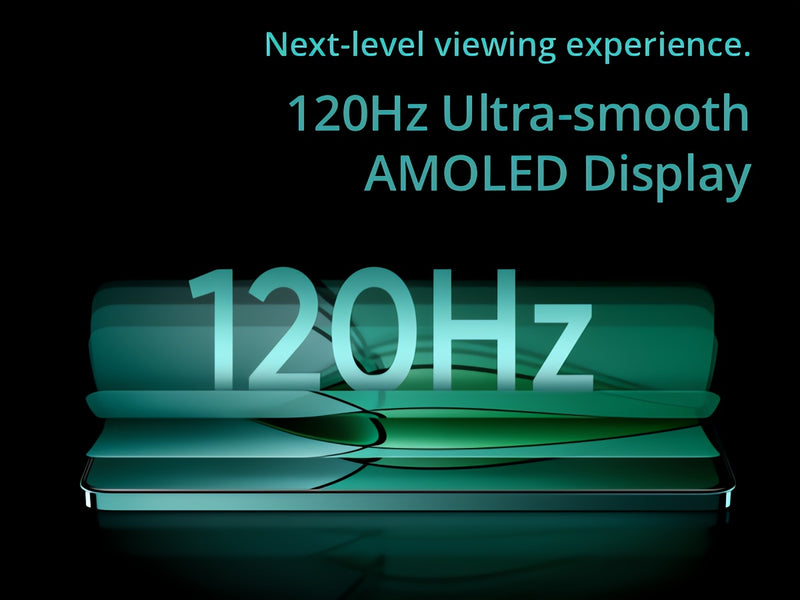 Next-level viewing experience.

120Hz Ultra-smooth AMOLED Display

120Hz